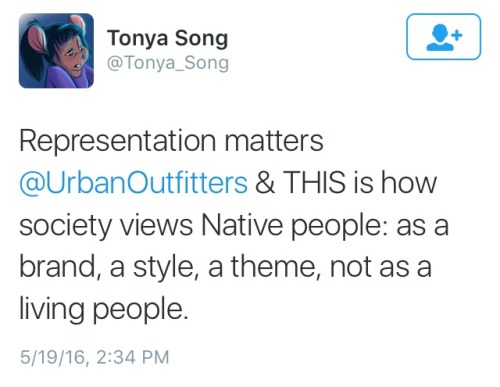 Tonya Song
@Tonya_Song

Representation matters @UrbanOutfitters & THIS is how society views Native people: as a brand, a style, a theme, not as a living people.

5/19/16, 2:34 PM